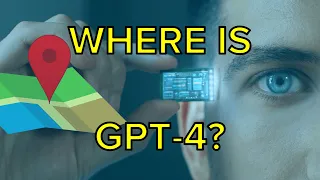 WHERE IS

GPT-4?